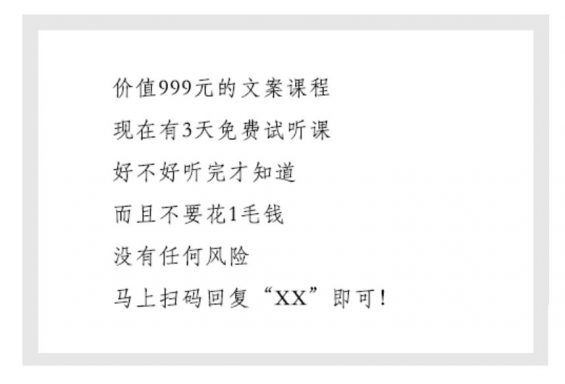 价值999元的文案课程
现在有3天免费试听课
好不好听完才知道
而且不要花1毛钱
没有任何风险
马上扫码回复“XX”即可!